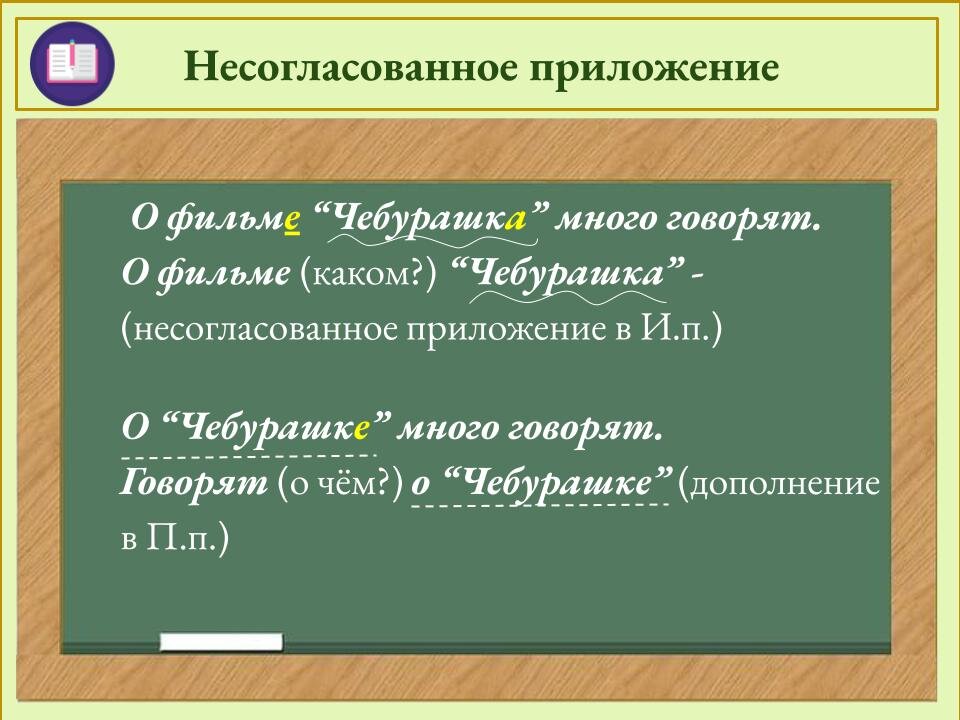 Несогласованное приложение

О фильме “Чебурашка” много говорят.
О фильме (каком?) “Чебурашка” - (несогласованное приложение в И.п.)

О “Чебурашке” много говорят.
Говорят (о чём?) о “Чебурашке” (дополнение в П.п.)